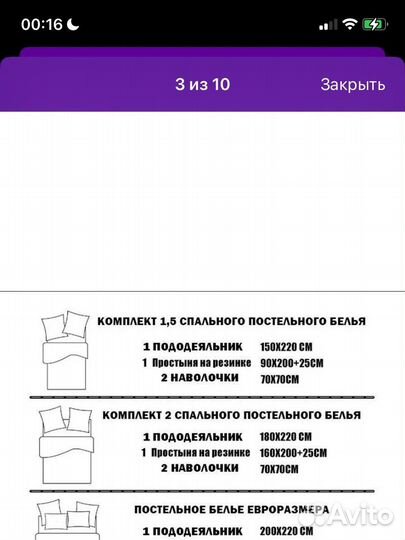 00:16

3 из 10 Закрыть

КОМПЛЕКТ 1,5 СПАЛЬНОГО ПОСТЕЛЬНОГО БЕЛЬЯ

1 ПОДОДЕЯЛЬНИК 150Х220 СМ
1 Простыня на резинке 90Х200+25СМ
2 НАВОЛОЧКИ 70Х70СМ

КОМПЛЕКТ 2 СПАЛЬНОГО ПОСТЕЛЬНОГО БЕЛЬЯ

1 ПОДОДЕЯЛЬНИК 180Х220 СМ
1 Простыня на резинке 160Х200+25СМ
2 НАВОЛОЧКИ 70Х70СМ

ПОСТЕЛЬНОЕ БЕЛЬЕ ЕВРОРАЗМЕРА

1 ПОДОДЕЯЛЬНИК 200Х220 СМ

Avito